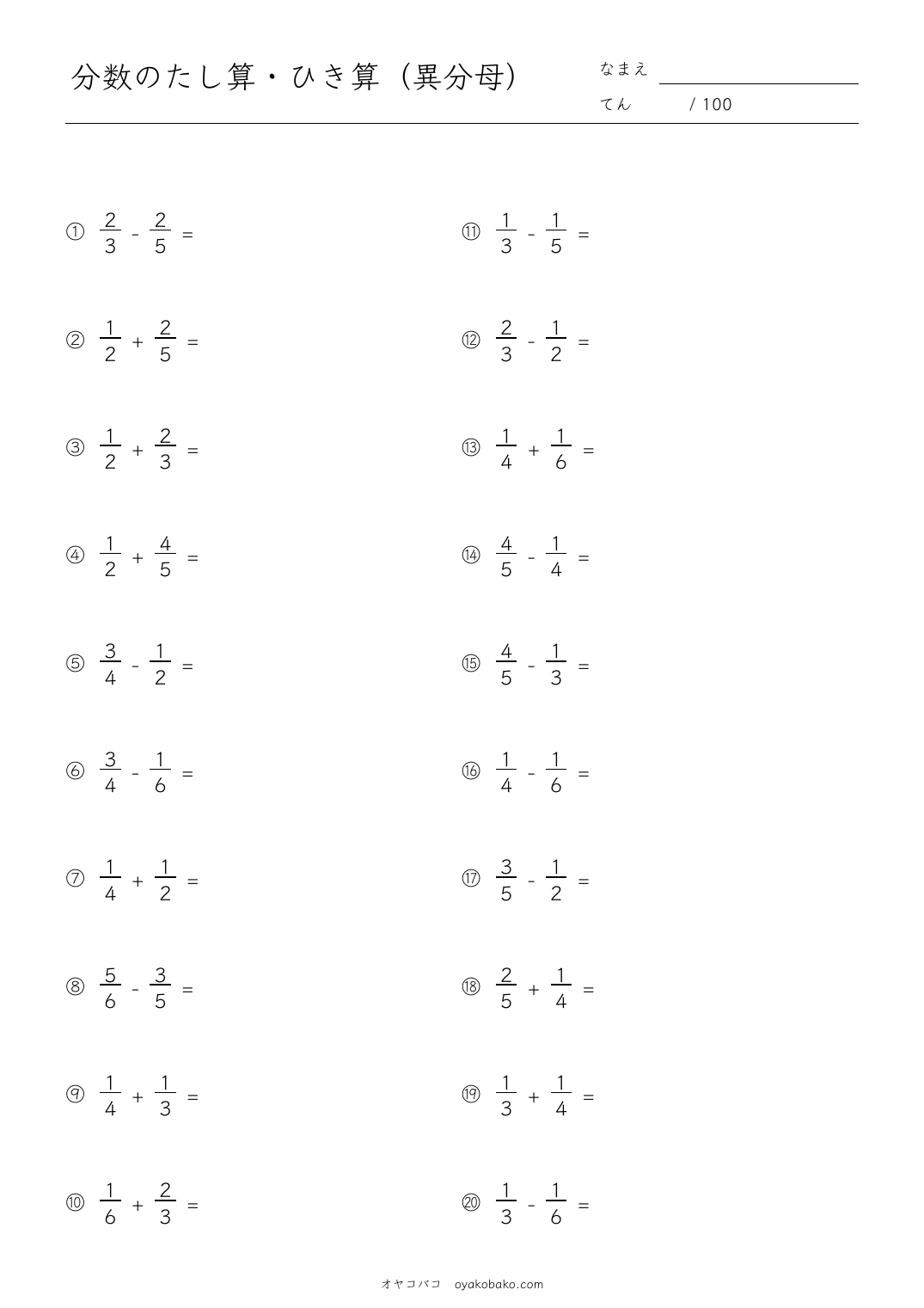 分数のたし算・ひき算（異分母）

なまえ

てん　/ 100

① $\frac{2}{3} - \frac{2}{5} =$

② $\frac{1}{2} + \frac{2}{5} =$

③ $\frac{1}{2} + \frac{2}{3} =$

④ $\frac{1}{2} + \frac{4}{5} =$

⑤ $\frac{3}{4} - \frac{1}{2} =$

⑥ $\frac{3}{4} - \frac{1}{6} =$

⑦ $\frac{1}{4} + \frac{1}{2} =$

⑧ $\frac{5}{6} - \frac{3}{5} =$

⑨ $\frac{1}{4} + \frac{1}{3} =$

⑩ $\frac{1}{6} + \frac{2}{3} =$

⑪ $\frac{1}{3} - \frac{1}{5} =$

⑫ $\frac{2}{3} - \frac{1}{2} =$

⑬ $\frac{1}{4} + \frac{1}{6} =$

⑭ $\frac{4}{5} - \frac{1}{4} =$

⑮ $\frac{4}{5} - \frac{1}{3} =$

⑯ $\frac{1}{4} - \frac{1}{6} =$

⑰ $\frac{3}{5} - \frac{1}{2} =$

⑱ $\frac{2}{5} + \frac{1}{4} =$

⑲ $\frac{1}{3} + \frac{1}{4} =$

⑳ $\frac{1}{3} - \frac{1}{6} =$

オヤコバコ　oyakobako.com